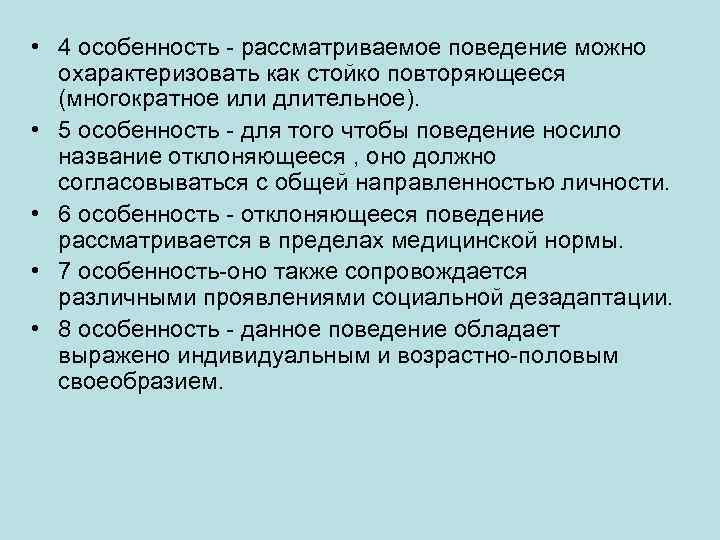 • 4 особенность - рассматриваемое поведение можно охарактеризовать как стойко повторяющееся (многократное или длительное).
• 5 особенность - для того чтобы поведение носило название отклоняющееся , оно должно согласовываться с общей направленностью личности.
• 6 особенность - отклоняющееся поведение рассматривается в пределах медицинской нормы.
• 7 особенность-оно также сопровождается различными проявлениями социальной дезадаптации.
• 8 особенность - данное поведение обладает выражено индивидуальным и возрастно-половым своеобразием.